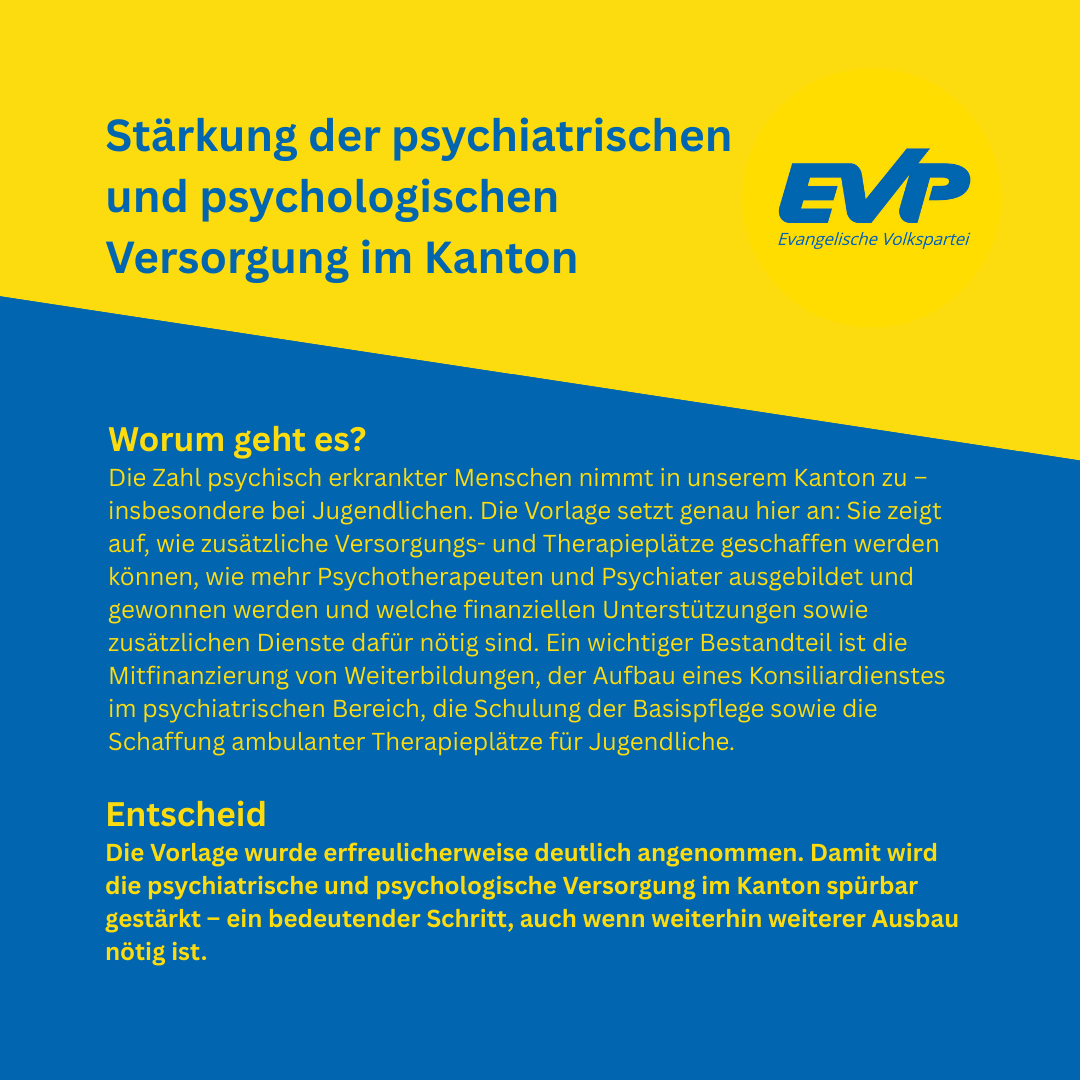 Stärkung der psychiatrischen und psychologischen Versorgung im Kanton

EVP
Evangelische Volkspartei

Worum geht es?
Die Zahl psychisch erkrankter Menschen nimmt in unserem Kanton zu – insbesondere bei Jugendlichen. Die Vorlage setzt genau hier an: Sie zeigt auf, wie zusätzliche Versorgungs- und Therapieplätze geschaffen werden können, wie mehr Psychotherapeuten und Psychiater ausgebildet und gewonnen werden und welche finanziellen Unterstützungen sowie zusätzlichen Dienste dafür nötig sind. Ein wichtiger Bestandteil ist die Mitfinanzierung von Weiterbildungen, der Aufbau eines Konsiliardienstes im psychiatrischen Bereich, die Schulung der Basispflege sowie die Schaffung ambulanter Therapieplätze für Jugendliche.

Entscheid
Die Vorlage wurde erfreulicherweise deutlich angenommen. Damit wird die psychiatrische und psychologische Versorgung im Kanton spürbar gestärkt – ein bedeutender Schritt, auch wenn weiterhin weiterer Ausbau nötig ist.